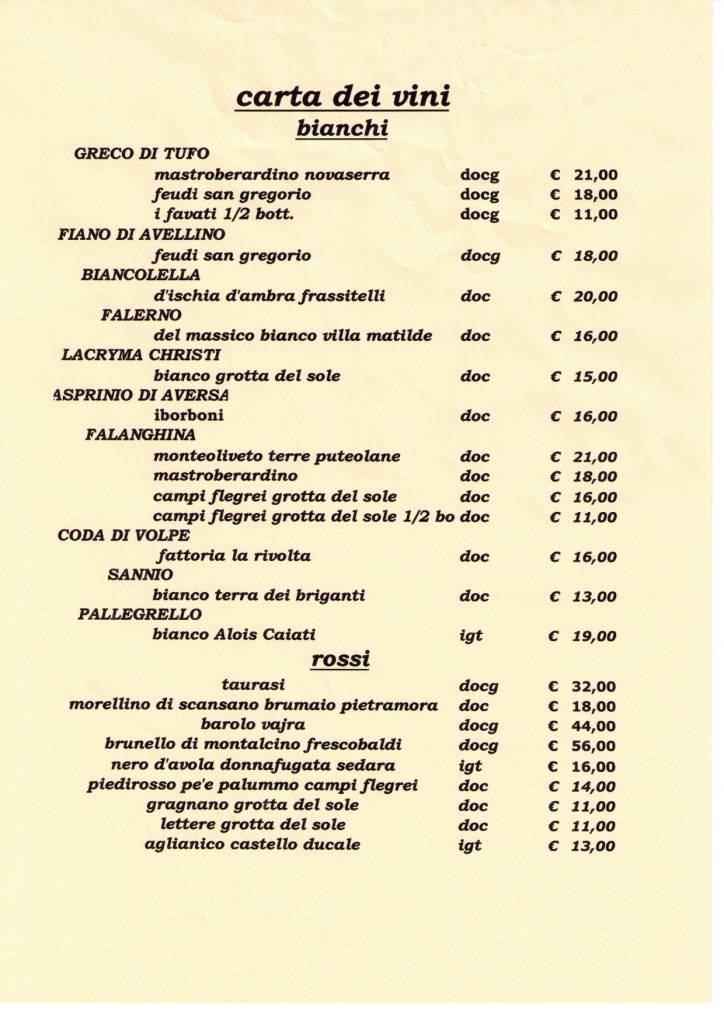 carta dei vini
bianchi

GRECO DI TUFO
mastroberardino novaserra docg € 21,00
feudi san gregorio docg € 18,00
i favati 1/2 bott. docg € 11,00

FIANO DI AVELLINO
feudi san gregorio docg € 18,00

BIANCOLELLA
d'ischia d'ambra frassitelli doc € 20,00

FALERNO
del massico bianco villa matilde doc € 16,00

LACRYMA CHRISTI
bianco grotta del sole doc € 15,00

ASPRINIO DI AVERSA
iborboni doc € 16,00

FALANGHINA
monteoliveto terre puteolane doc € 21,00
mastroberardino doc € 18,00
campi flegrei grotta del sole doc € 16,00
campi flegrei grotta del sole 1/2 bo doc € 11,00

CODA DI VOLPE
fattoria la rivolta doc € 16,00

SANNIO
bianco terra dei briganti doc € 13,00

PALLEGRELLO
bianco Alois Caiati igt € 19,00

rossi

taurasi docg € 32,00
morellino di scansano brumaio pietramora doc € 18,00
barolo vajra docg € 44,00
brunello di montalcino frescobaldi docg € 56,00
nero d'avola donnafugata sedara igt € 16,00
piedirosso pe'e palummo campi flegrei doc € 14,00
gragnano grotta del sole doc € 11,00
lettere grotta del sole doc € 11,00
aglianico castello ducale igt € 13,00